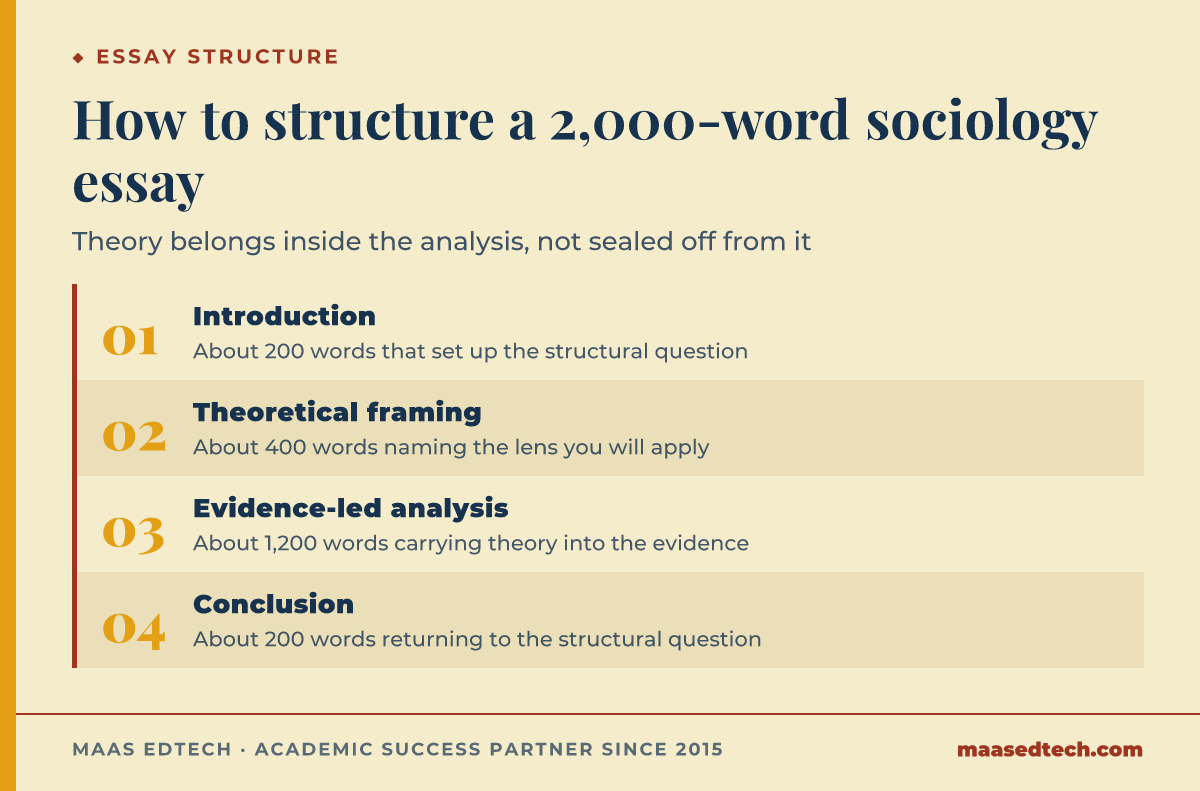 ◆ ESSAY STRUCTURE

How to structure a 2,000-word sociology essay

Theory belongs inside the analysis, not sealed off from it

01 Introduction
About 200 words that set up the structural question

02 Theoretical framing
About 400 words naming the lens you will apply

03 Evidence-led analysis
About 1,200 words carrying theory into the evidence

04 Conclusion
About 200 words returning to the structural question

MAAS EDTECH · ACADEMIC SUCCESS PARTNER SINCE 2015

maasedtech.com